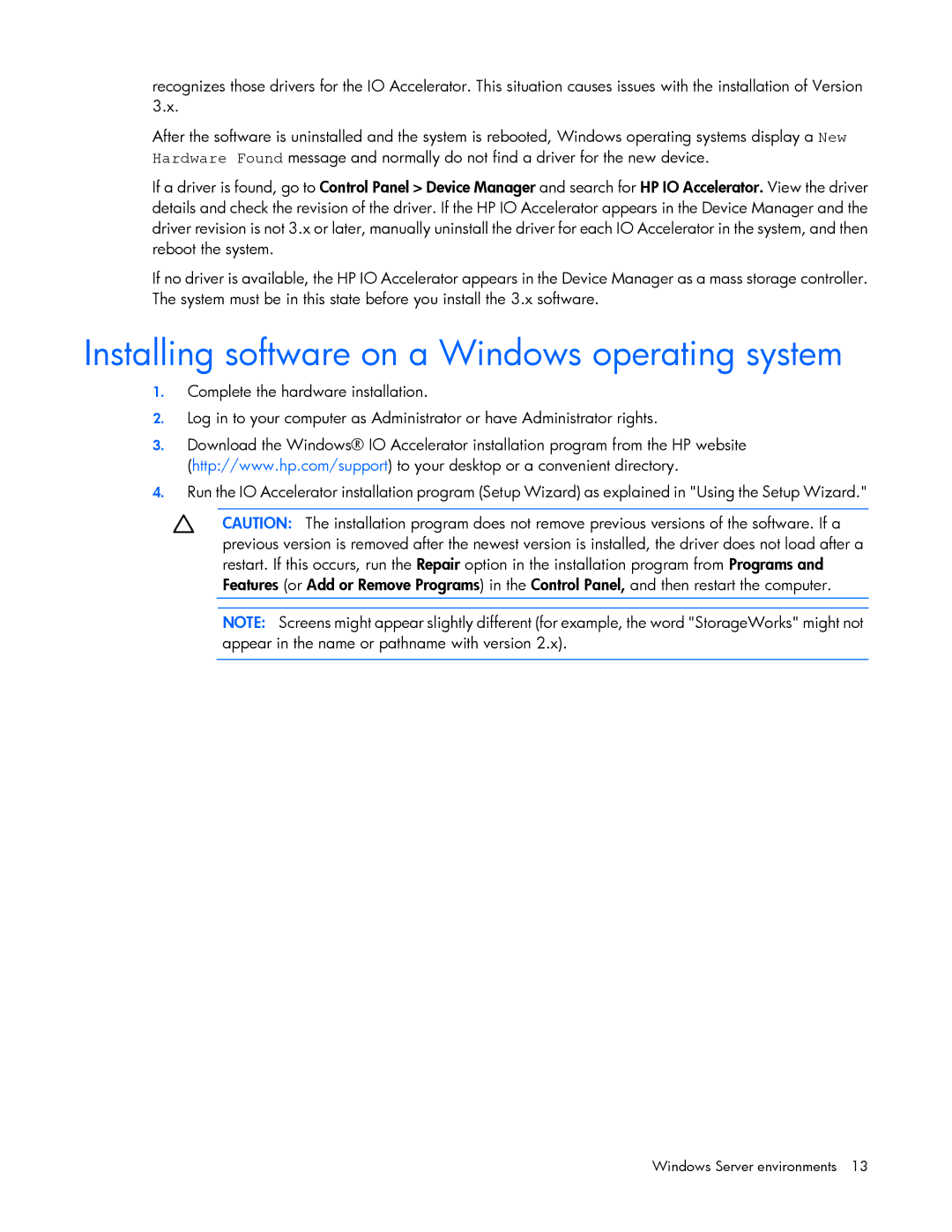 recognizes those drivers for the IO Accelerator. This situation causes issues with the installation of Version 3.x.

After the software is uninstalled and the system is rebooted, Windows operating systems display a New Hardware Found message and normally do not find a driver for the new device.

If a driver is found, go to Control Panel > Device Manager and search for HP IO Accelerator. View the driver details and check the revision of the driver. If the HP IO Accelerator appears in the Device Manager and the driver revision is not 3.x or later, manually uninstall the driver for each IO Accelerator in the system, and then reboot the system.

If no driver is available, the HP IO Accelerator appears in the Device Manager as a mass storage controller. The system must be in this state before you install the 3.x software.

Installing software on a Windows operating system

1. Complete the hardware installation.
2. Log in to your computer as Administrator or have Administrator rights.
3. Download the Windows® IO Accelerator installation program from the HP website (http://www.hp.com/support) to your desktop or a convenient directory.
4. Run the IO Accelerator installation program (Setup Wizard) as explained in "Using the Setup Wizard."

CAUTION: The installation program does not remove previous versions of the software. If a previous version is removed after the newest version is installed, the driver does not load after a restart. If this occurs, run the Repair option in the installation program from Programs and Features (or Add or Remove Programs) in the Control Panel, and then restart the computer.

NOTE: Screens might appear slightly different (for example, the word "StorageWorks" might not appear in the name or pathname with version 2.x).

Windows Server environments 13